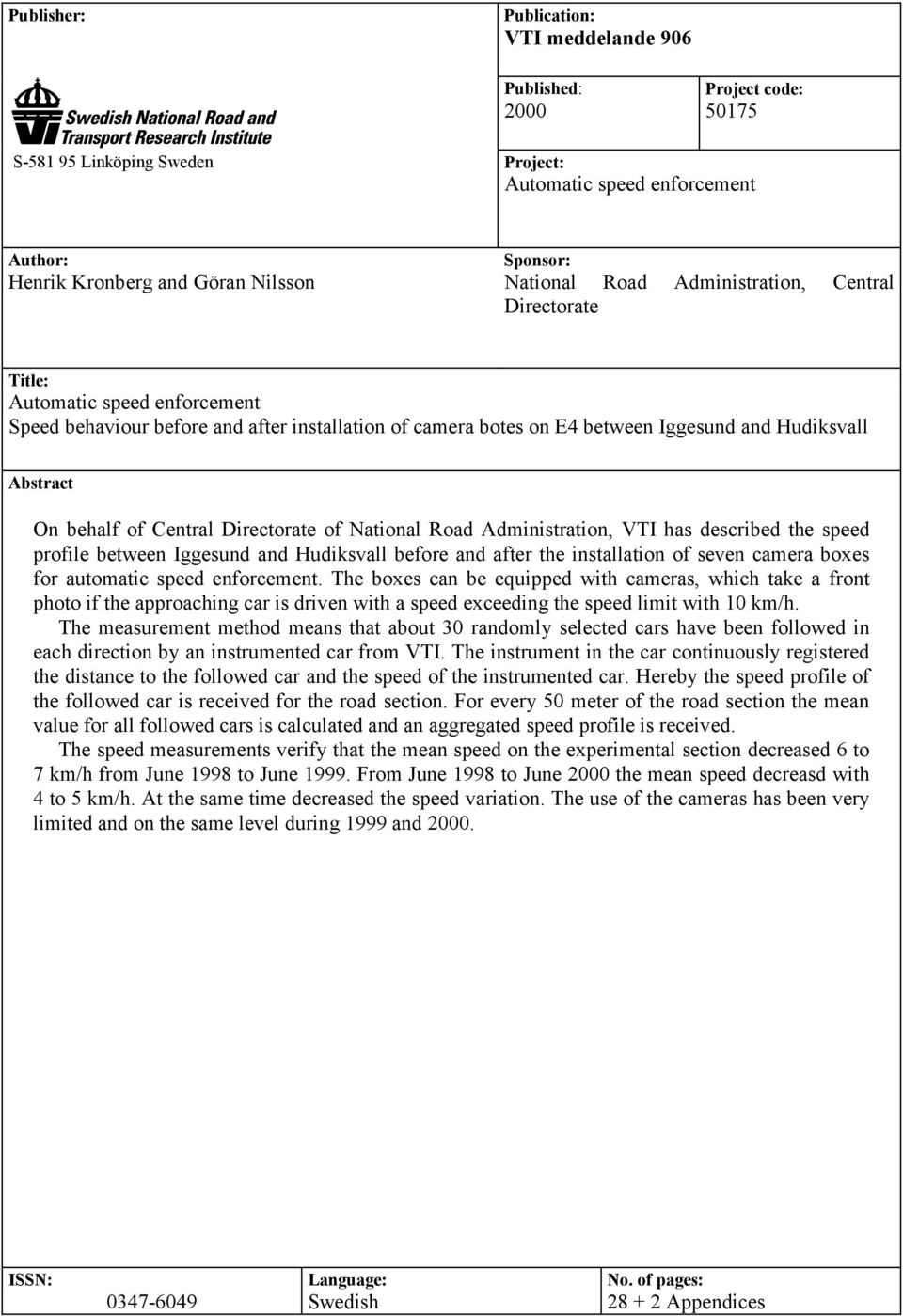 Publisher:

Swedish National Road and Transport Research Institute

S-581 95 Linköping Sweden

Publication:
VTI meddelande 906

Published:
2000

Project code:
50175

Project:
Automatic speed enforcement

Author:
Henrik Kronberg and Göran Nilsson

Sponsor:
National Road Administration, Central Directorate

Title:
Automatic speed enforcement
Speed behaviour before and after installation of camera botes on E4 between Iggesund and Hudiksvall

Abstract

On behalf of Central Directorate of National Road Administration, VTI has described the speed profile between Iggesund and Hudiksvall before and after the installation of seven camera boxes for automatic speed enforcement. The boxes can be equipped with cameras, which take a front photo if the approaching car is driven with a speed exceeding the speed limit with 10 km/h.

The measurement method means that about 30 randomly selected cars have been followed in each direction by an instrumented car from VTI. The instrument in the car continuously registered the distance to the followed car and the speed of the instrumented car. Hereby the speed profile of the followed car is received for the road section. For every 50 meter of the road section the mean value for all followed cars is calculated and an aggregated speed profile is received.

The speed measurements verify that the mean speed on the experimental section decreased 6 to 7 km/h from June 1998 to June 1999. From June 1998 to June 2000 the mean speed decreasd with 4 to 5 km/h. At the same time decreased the speed variation. The use of the cameras has been very limited and on the same level during 1999 and 2000.

ISSN:
0347-6049

Language:
Swedish

No. of pages:
28 + 2 Appendices